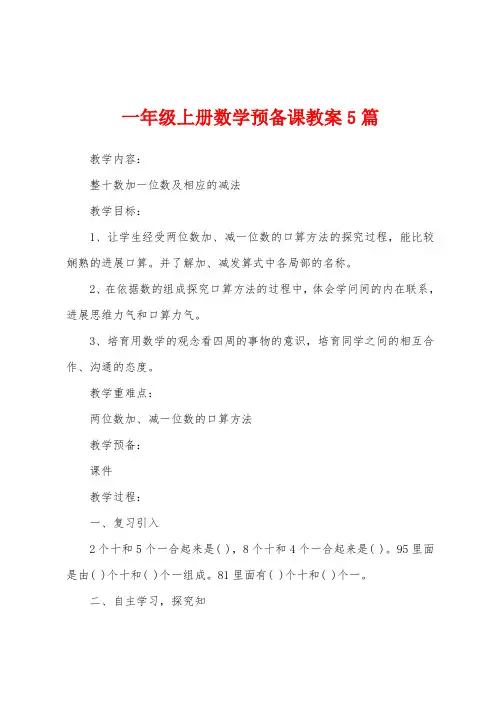 一年级上册数学预备课教案5篇

教学内容：

整十数加一位数及相应的减法

教学目标：

1、让学生经受两位数加、减一位数的口算方法的探究过程，能比较娴熟的进展口算。并了解加、减发算式中各局部的名称。

2、在依据数的组成探究口算方法的过程中，体会学问间的内在联系，进展思维力气和口算力气。

3、培育用数学的观念看四周的事物的意识，培育同学之间的相互合作、沟通的态度。

教学重难点：

两位数加、减一位数的口算方法

教学预备：

课件

教学过程：

一、复习引入

2个十和5个一合起来是( )，8个十和4个一合起来是( )。95里面是由( )个十和( )个一组成。81里面有( )个十和( )个一。

二、自主学习，探究知